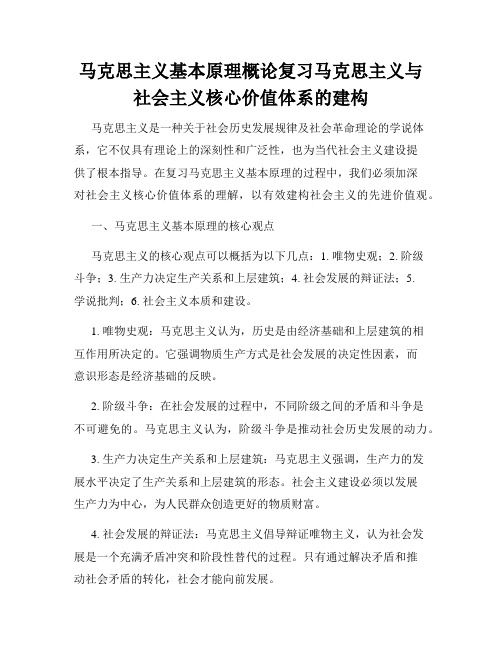 马克思主义基本原理概论复习马克思主义与社会主义核心价值体系的建构

马克思主义是一种关于社会历史发展规律及社会革命理论的学说体系，它不仅具有理论上的深刻性和广泛性，也为当代社会主义建设提供了根本指导。在复习马克思主义基本原理的过程中，我们必须加深对社会主义核心价值体系的理解，以有效建构社会主义的先进价值观。

一、马克思主义基本原理的核心观点

马克思主义的核心观点可以概括为以下几点：1. 唯物史观；2. 阶级斗争；3. 生产力决定生产关系和上层建筑；4. 社会发展的辩证法；5. 学说批判；6. 社会主义本质和建设。

1. 唯物史观：马克思主义认为，历史是由经济基础和上层建筑的相互作用所决定的。它强调物质生产方式是社会发展的决定性因素，而意识形态是经济基础的反映。

2. 阶级斗争：在社会发展的过程中，不同阶级之间的矛盾和斗争是不可避免的。马克思主义认为，阶级斗争是推动社会历史发展的动力。

3. 生产力决定生产关系和上层建筑：马克思主义强调，生产力的发展水平决定了生产关系和上层建筑的形态。社会主义建设必须以发展生产力为中心，为人民群众创造更好的物质财富。

4. 社会发展的辩证法：马克思主义倡导辩证唯物主义，认为社会发展是一个充满矛盾冲突和阶段性替代的过程。只有通过解决矛盾和推动社会矛盾的转化，社会才能向前发展。